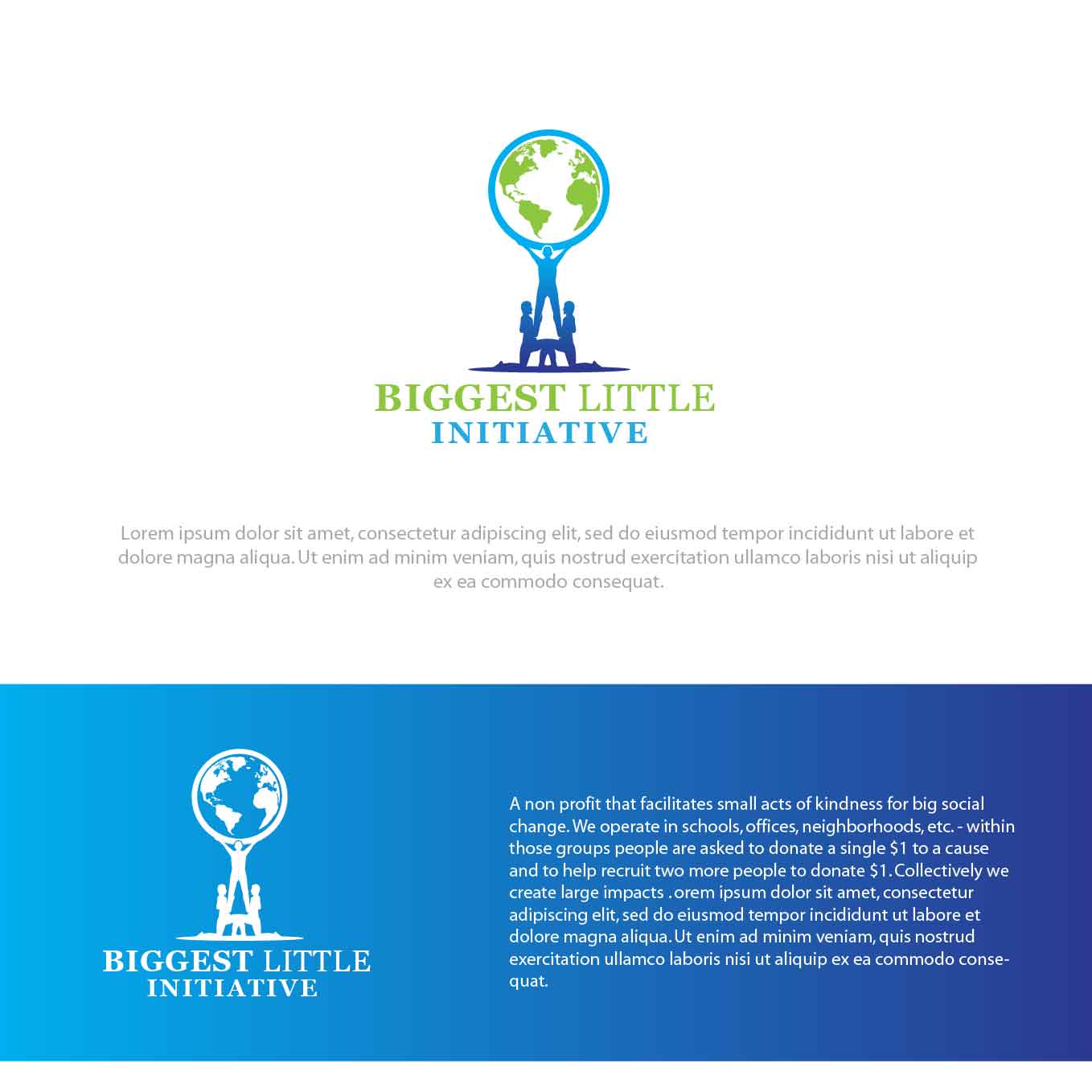 BIGGEST LITTLE
INITIATIVE

Lorem ipsum dolor sit amet, consectetur adipiscing elit, sed do eiusmod tempor incididunt ut labore et dolore magna aliqua. Ut enim ad minim veniam, quis nostrud exercitation ullamco laboris nisi ut aliquip ex ea commodo consequat.

BIGGEST LITTLE
INITIATIVE

A non profit that facilitates small acts of kindness for big social change. We operate in schools, offices, neighborhoods, etc. - within those groups people are asked to donate a single $1 to a cause and to help recruit two more people to donate $1. Collectively we create large impacts .orem ipsum dolor sit amet, consectetur adipiscing elit, sed do eiusmod tempor incididunt ut labore et dolore magna aliqua. Ut enim ad minim veniam, quis nostrud exercitation ullamco laboris nisi ut aliquip ex ea commodo consequat.